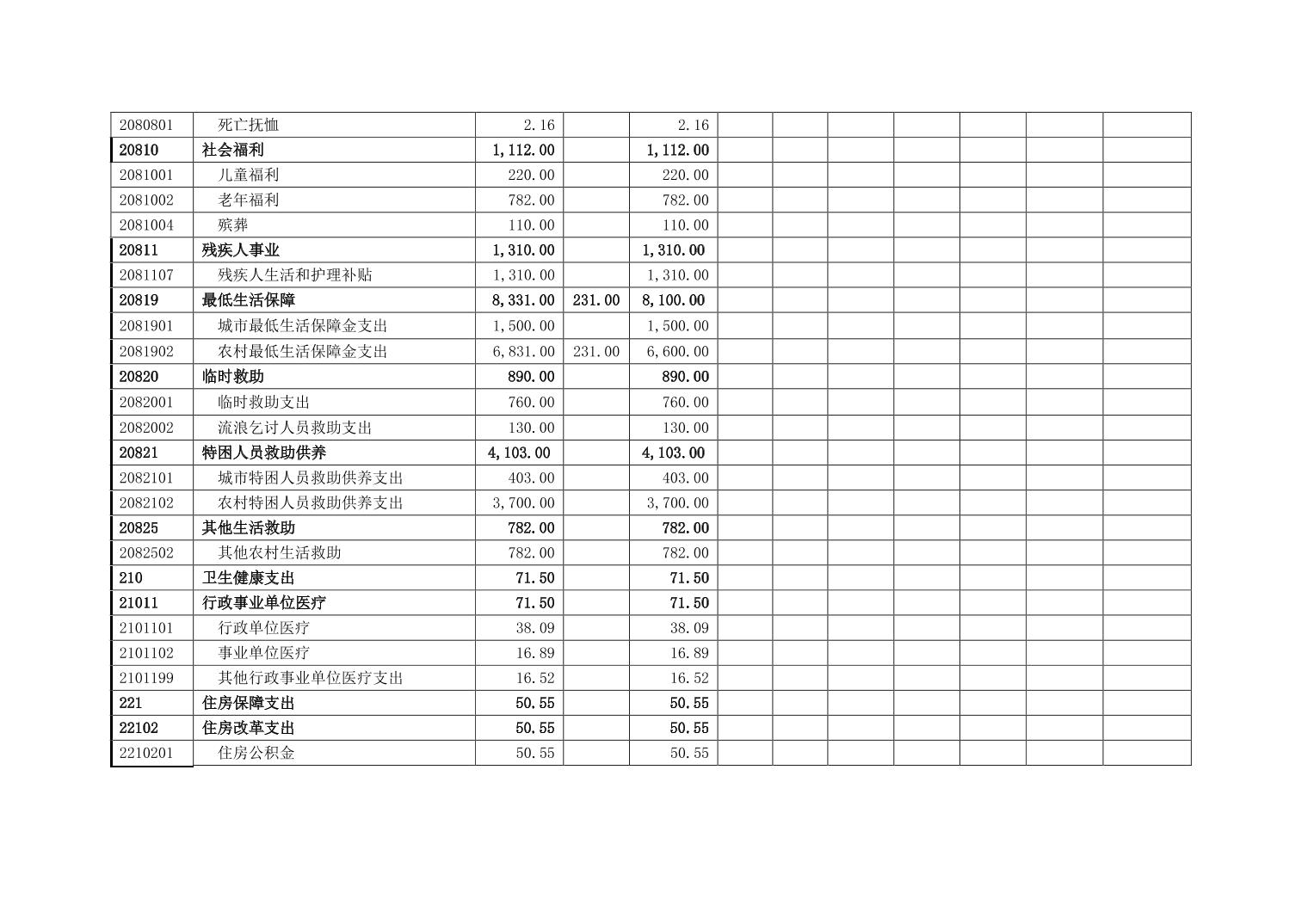 | 2080801 | 死亡抚恤 | 2.16 |  | 2.16 |  |  |  |  |  |  |  |
|---|---|---|---|---|---|---|---|---|---|---|---|
| 20810 | 社会福利 | 1,112.00 |  | 1,112.00 |  |  |  |  |  |  |  |
| 2081001 | 儿童福利 | 220.00 |  | 220.00 |  |  |  |  |  |  |  |
| 2081002 | 老年福利 | 782.00 |  | 782.00 |  |  |  |  |  |  |  |
| 2081004 | 殡葬 | 110.00 |  | 110.00 |  |  |  |  |  |  |  |
| 20811 | 残疾人事业 | 1,310.00 |  | 1,310.00 |  |  |  |  |  |  |  |
| 2081107 | 残疾人生活和护理补贴 | 1,310.00 |  | 1,310.00 |  |  |  |  |  |  |  |
| 20819 | 最低生活保障 | 8,331.00 | 231.00 | 8,100.00 |  |  |  |  |  |  |  |
| 2081901 | 城市最低生活保障金支出 | 1,500.00 |  | 1,500.00 |  |  |  |  |  |  |  |
| 2081902 | 农村最低生活保障金支出 | 6,831.00 | 231.00 | 6,600.00 |  |  |  |  |  |  |  |
| 20820 | 临时救助 | 890.00 |  | 890.00 |  |  |  |  |  |  |  |
| 2082001 | 临时救助支出 | 760.00 |  | 760.00 |  |  |  |  |  |  |  |
| 2082002 | 流浪乞讨人员救助支出 | 130.00 |  | 130.00 |  |  |  |  |  |  |  |
| 20821 | 特困人员救助供养 | 4,103.00 |  | 4,103.00 |  |  |  |  |  |  |  |
| 2082101 | 城市特困人员救助供养支出 | 403.00 |  | 403.00 |  |  |  |  |  |  |  |
| 2082102 | 农村特困人员救助供养支出 | 3,700.00 |  | 3,700.00 |  |  |  |  |  |  |  |
| 20825 | 其他生活救助 | 782.00 |  | 782.00 |  |  |  |  |  |  |  |
| 2082502 | 其他农村生活救助 | 782.00 |  | 782.00 |  |  |  |  |  |  |  |
| 210 | 卫生健康支出 | 71.50 |  | 71.50 |  |  |  |  |  |  |  |
| 21011 | 行政事业单位医疗 | 71.50 |  | 71.50 |  |  |  |  |  |  |  |
| 2101101 | 行政单位医疗 | 38.09 |  | 38.09 |  |  |  |  |  |  |  |
| 2101102 | 事业单位医疗 | 16.89 |  | 16.89 |  |  |  |  |  |  |  |
| 2101199 | 其他行政事业单位医疗支出 | 16.52 |  | 16.52 |  |  |  |  |  |  |  |
| 221 | 住房保障支出 | 50.55 |  | 50.55 |  |  |  |  |  |  |  |
| 22102 | 住房改革支出 | 50.55 |  | 50.55 |  |  |  |  |  |  |  |
| 2210201 | 住房公积金 | 50.55 |  | 50.55 |  |  |  |  |  |  |  |